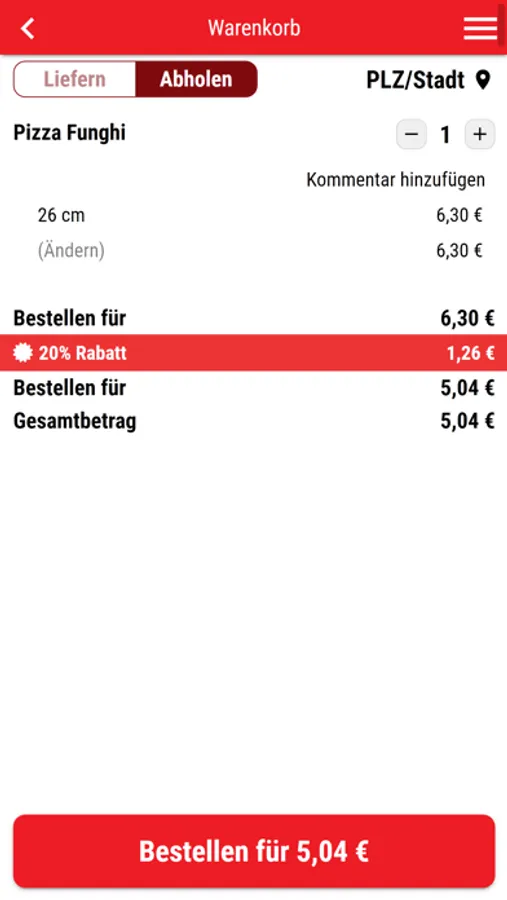 Warenkorb

Liefern Abholen

PLZ/Stadt

Pizza Funghi

− 1 +

Kommentar hinzufügen

26 cm 6,30 €

(Ändern) 6,30 €

Bestellen für 6,30 €

20% Rabatt 1,26 €

Bestellen für 5,04 €

Gesamtbetrag 5,04 €

Bestellen für 5,04 €